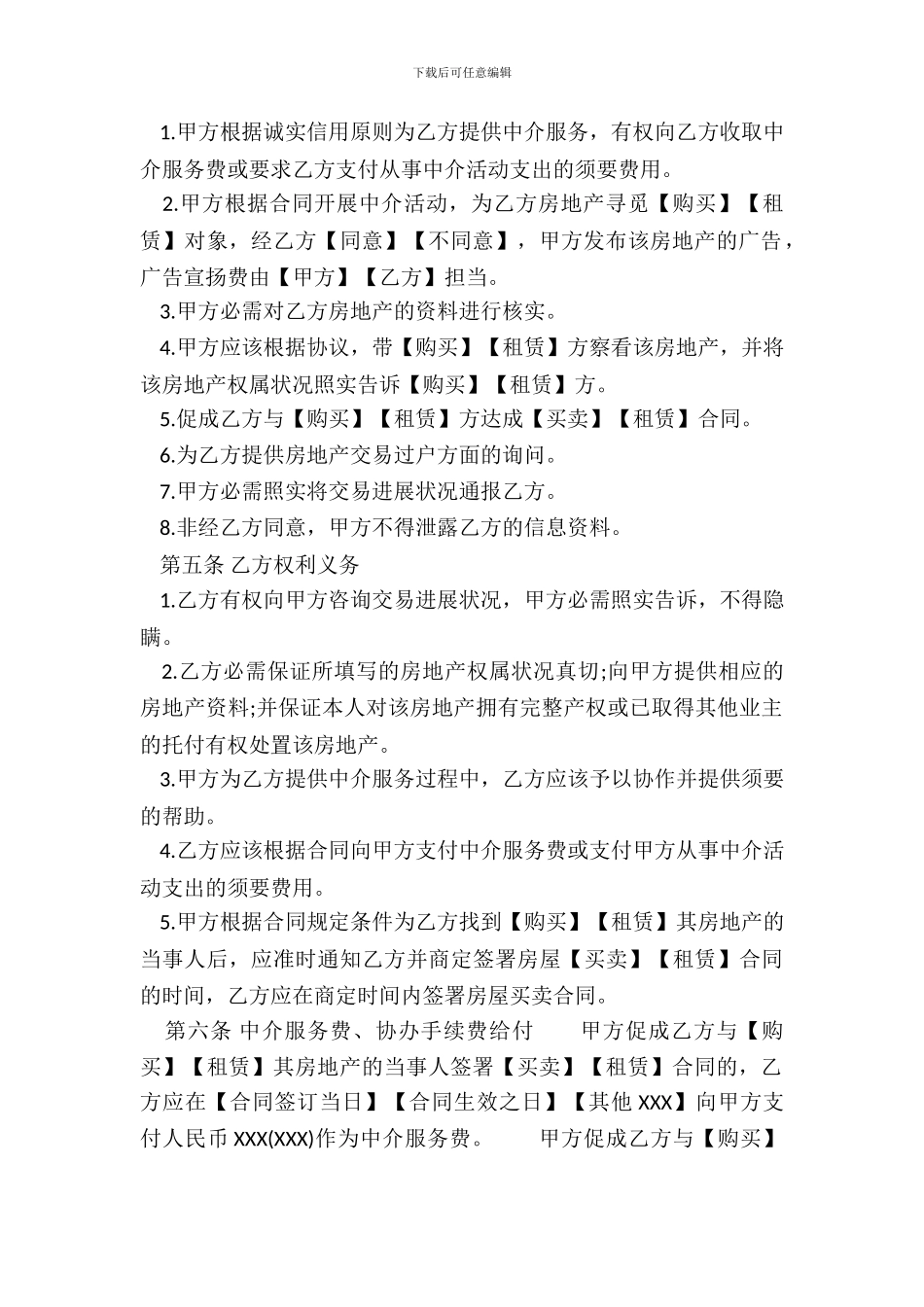 下载后可任意编辑

1.甲方根据诚实信用原则为乙方提供中介服务，有权向乙方收取中介服务费或要求乙方支付从事中介活动支出的须要费用。

2.甲方根据合同开展中介活动，为乙方房地产寻觅【购买】【租赁】对象，经乙方【同意】【不同意】，甲方发布该房地产的广告，广告宣扬费由【甲方】【乙方】担当。

3.甲方必需对乙方房地产的资料进行核实。

4.甲方应该根据协议，带【购买】【租赁】方察看该房地产，并将该房地产权属状况照实告诉【购买】【租赁】方。

5.促成乙方与【购买】【租赁】方达成【买卖】【租赁】合同。

6.为乙方提供房地产交易过户方面的询问。

7.甲方必需照实将交易进展状况通报乙方。

8.非经乙方同意，甲方不得泄露乙方的信息资料。

第五条 乙方权利义务

1.乙方有权向甲方咨询交易进展状况，甲方必需照实告诉，不得隐瞒。

2.乙方必需保证所填写的房地产权属状况真切;向甲方提供相应的房地产资料;并保证本人对该房地产拥有完整产权或已取得其他业主的托付有权处置该房地产。

3.甲方为乙方提供中介服务过程中，乙方应该予以协作并提供须要的帮助。

4.乙方应该根据合同向甲方支付中介服务费或支付甲方从事中介活动支出的须要费用。

5.甲方根据合同规定条件为乙方找到【购买】【租赁】其房地产的当事人后，应准时通知乙方并商定签署房屋【买卖】【租赁】合同的时间，乙方应在商定时间内签署房屋买卖合同。

第六条 中介服务费、协办手续费给付 甲方促成乙方与【购买】【租赁】其房地产的当事人签署【买卖】【租赁】合同的，乙方应在【合同签订当日】【合同生效之日】【其他 XXX】向甲方支付人民币 XXX(XXX)作为中介服务费。 甲方促成乙方与【购买】